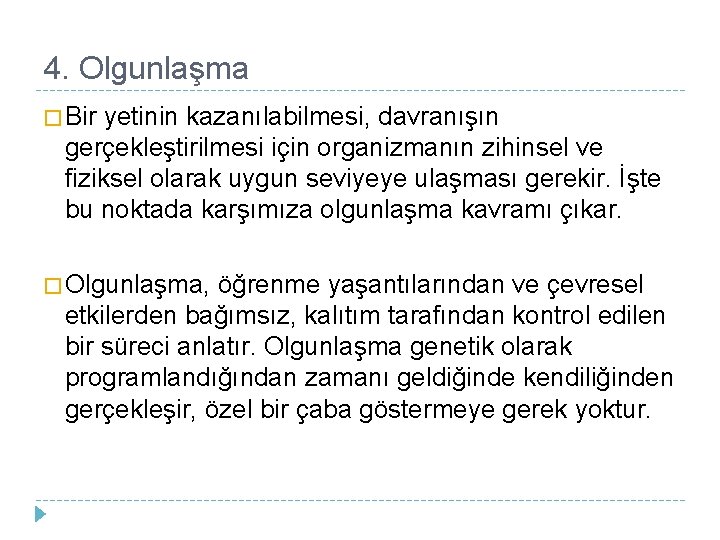 4. Olgunlaşma

Bir yetinin kazanılabilmesi, davranışın gerçekleştirilmesi için organizmanın zihinsel ve fiziksel olarak uygun seviyeye ulaşması gerekir. İşte bu noktada karşımıza olgunlaşma kavramı çıkar.

Olgunlaşma, öğrenme yaşantılarından ve çevresel etkilerden bağımsız, kalıtım tarafından kontrol edilen bir süreci anlatır. Olgunlaşma genetik olarak programlandığından zamanı geldiğinde kendiliğinden gerçekleşir, özel bir çaba göstermeye gerek yoktur.